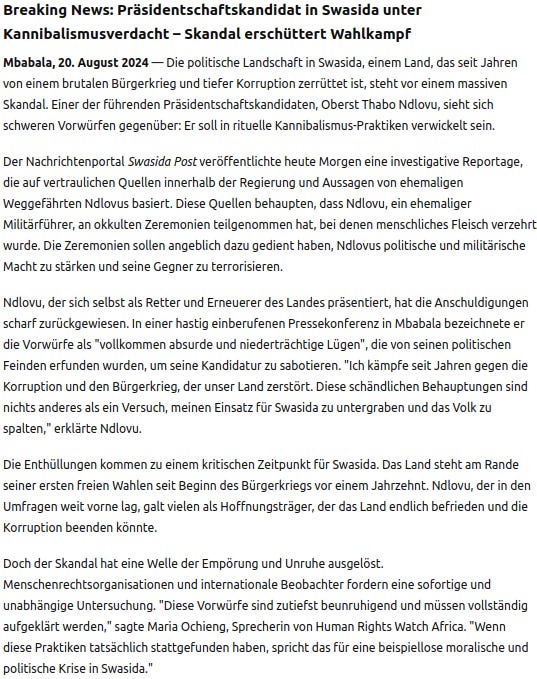 Breaking News: Präsidentschaftskandidat in Swasida unter Kannibalismusverdacht – Skandal erschüttert Wahlkampf

Mbabala, 20. August 2024 — Die politische Landschaft in Swasida, einem Land, das seit Jahren von einem brutalen Bürgerkrieg und tiefer Korruption zerrüttet ist, steht vor einem massiven Skandal. Einer der führenden Präsidentschaftskandidaten, Oberst Thabo Ndlovu, sieht sich schweren Vorwürfen gegenüber: Er soll in rituelle Kannibalismus-Praktiken verwickelt sein.

Der Nachrichtenportal Swasida Post veröffentlichte heute Morgen eine investigative Reportage, die auf vertraulichen Quellen innerhalb der Regierung und Aussagen von ehemaligen Weggefährten Ndlovus basiert. Diese Quellen behaupten, dass Ndlovu, ein ehemaliger Militärführer, an okkulten Zeremonien teilgenommen hat, bei denen menschliches Fleisch verzehrt wurde. Die Zeremonien sollen angeblich dazu gedient haben, Ndlovus politische und militärische Macht zu stärken und seine Gegner zu terrorisieren.

Ndlovu, der sich selbst als Retter und Erneuerer des Landes präsentiert, hat die Anschuldigungen scharf zurückgewiesen. In einer hastig einberufenen Pressekonferenz in Mbabala bezeichnete er die Vorwürfe als "vollkommen absurde und niederträchtige Lügen", die von seinen politischen Feinden erfunden wurden, um seine Kandidatur zu sabotieren. "Ich kämpfe seit Jahren gegen die Korruption und den Bürgerkrieg, der unser Land zerstört. Diese schändlichen Behauptungen sind nichts anderes als ein Versuch, meinen Einsatz für Swasida zu untergraben und das Volk zu spalten," erklärte Ndlovu.

Die Enthüllungen kommen zu einem kritischen Zeitpunkt für Swasida. Das Land steht am Rande seiner ersten freien Wahlen seit Beginn des Bürgerkriegs vor einem Jahrzehnt. Ndlovu, der in den Umfragen weit vorne lag, galt vielen als Hoffnungsträger, der das Land endlich befrieden und die Korruption beenden könnte.

Doch der Skandal hat eine Welle der Empörung und Unruhe ausgelöst. Menschenrechtsorganisationen und internationale Beobachter fordern eine sofortige und unabhängige Untersuchung. "Diese Vorwürfe sind zutiefst beunruhigend und müssen vollständig aufgeklärt werden," sagte Maria Ochieng, Sprecherin von Human Rights Watch Africa. "Wenn diese Praktiken tatsächlich stattgefunden haben, spricht das für eine beispiellose moralische und politische Krise in Swasida."